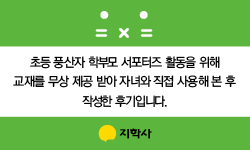 초등 풍산자 학부모 서포터즈 활동을 위해 교재를 무상 제공 받아 자녀와 직접 사용해 본 후 작성한 후기입니다.

지학사